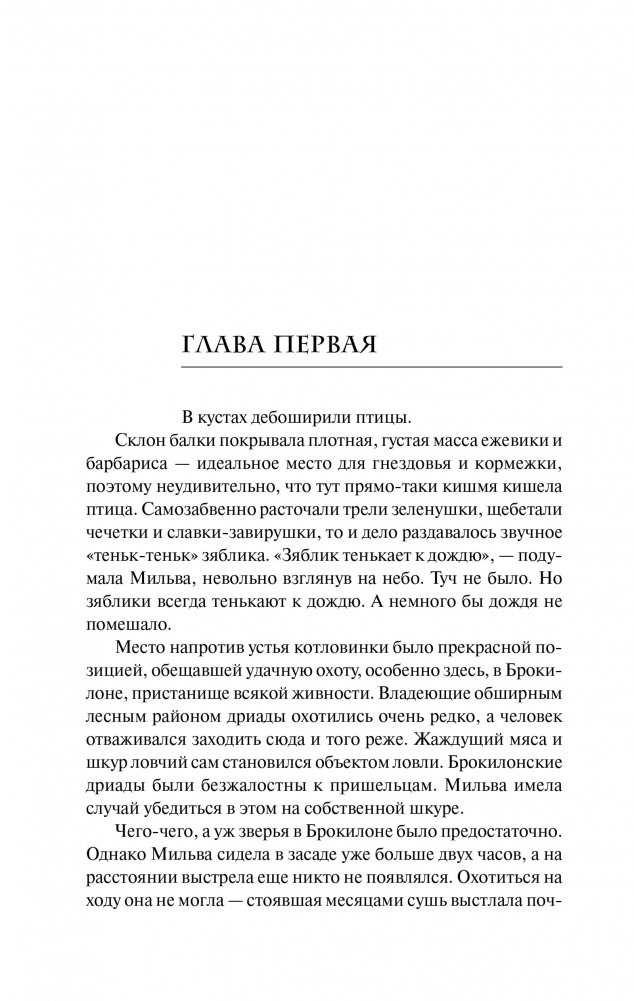 ГЛАВА ПЕРВАЯ

В кустах дебоширили птицы.

Склон балки покрывала плотная, густая масса ежевики и барбариса — идеальное место для гнездовья и кормежки, поэтому неудивительно, что тут прямо-таки кишмя кишела птица. Самозабвенно расточали трели зеленушки, щебетали чечетки и славки-завирушки, то и дело раздавалось звучное «теньк-теньк» зяблика. «Зяблик тенькает к дождю», — подумала Мильва, невольно взглянув на небо. Туч не было. Но зяблики всегда тенькают к дождю. А немного бы дождя не помешало.

Место напротив устья котловинки было прекрасной позицией, обещавшей удачную охоту, особенно здесь, в Брокилоне, пристанище всякой живности. Владеющие обширным лесным районом дриады охотились очень редко, а человек отваживался заходить сюда и того реже. Жаждущий мяса и шкур ловчий сам становился объектом ловли. Брокилонские дриады были безжалостны к пришельцам. Мильва имела случай убедиться в этом на собственной шкуре.

Чего-чего, а уж зверья в Брокилоне было предостаточно. Однако Мильва сидела в засаде уже больше двух часов, а на расстоянии выстрела еще никто не появлялся. Охотиться на ходу она не могла — стоявшая месяцами сушь выстлала поч-